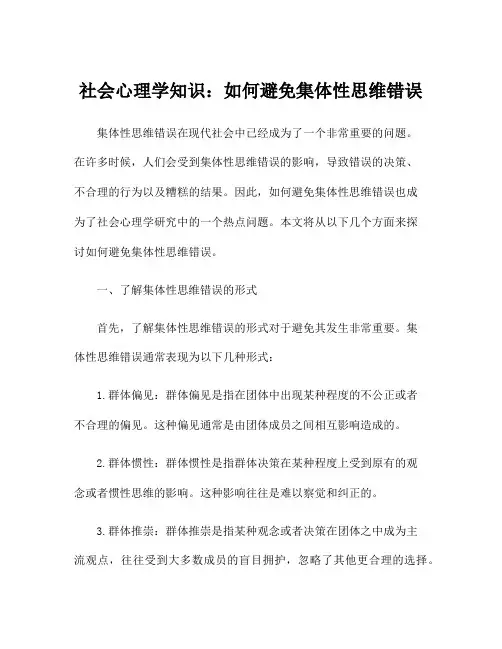 社会心理学知识：如何避免集体性思维错误

集体性思维错误在现代社会中已经成为了一个非常重要的问题。在许多时候，人们会受到集体性思维错误的影响，导致错误的决策、不合理的行为以及糟糕的结果。因此，如何避免集体性思维错误也成为了社会心理学研究中的一个热点问题。本文将从以下几个方面来探讨如何避免集体性思维错误。

一、了解集体性思维错误的形式

首先，了解集体性思维错误的形式对于避免其发生非常重要。集体性思维错误通常表现为以下几种形式：

1. 群体偏见：群体偏见是指在团体中出现某种程度的不公正或者不合理的偏见。这种偏见通常是由团体成员之间相互影响造成的。

2. 群体惯性：群体惯性是指群体决策在某种程度上受到原有的观念或者惯性思维的影响。这种影响往往是难以察觉和纠正的。

3. 群体推崇：群体推崇是指某种观念或者决策在团体之中成为主流观点，往往受到大多数成员的盲目拥护，忽略了其他更合理的选择。